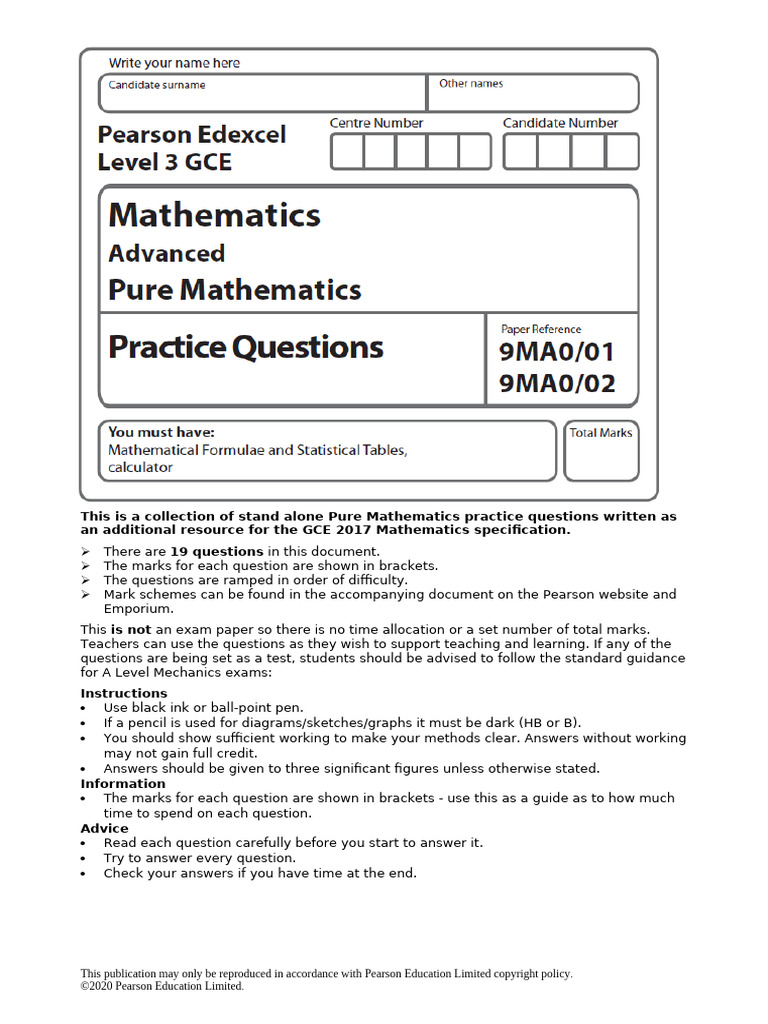 Write your name here

Candidate surname

Other names

Pearson Edexcel
Level 3 GCE

Centre Number

Candidate Number

Mathematics
Advanced
Pure Mathematics

Practice Questions

Paper Reference
9MA0/01
9MA0/02

You must have:
Mathematical Formulae and Statistical Tables, calculator

Total Marks

This is a collection of stand alone Pure Mathematics practice questions written as an additional resource for the GCE 2017 Mathematics specification.

➢ There are 19 questions in this document.
➢ The marks for each question are shown in brackets.
➢ The questions are ramped in order of difficulty.
➢ Mark schemes can be found in the accompanying document on the Pearson website and Emporium.

This is not an exam paper so there is no time allocation or a set number of total marks. Teachers can use the questions as they wish to support teaching and learning. If any of the questions are being set as a test, students should be advised to follow the standard guidance for A Level Mechanics exams:

Instructions
• Use black ink or ball-point pen.
• If a pencil is used for diagrams/sketches/graphs it must be dark (HB or B).
• You should show sufficient working to make your methods clear. Answers without working may not gain full credit.
• Answers should be given to three significant figures unless otherwise stated.

Information
• The marks for each question are shown in brackets - use this as a guide as to how much time to spend on each question.

Advice
• Read each question carefully before you start to answer it.
• Try to answer every question.
• Check your answers if you have time at the end.

This publication may only be reproduced in accordance with Pearson Education Limited copyright policy.
©2020 Pearson Education Limited.